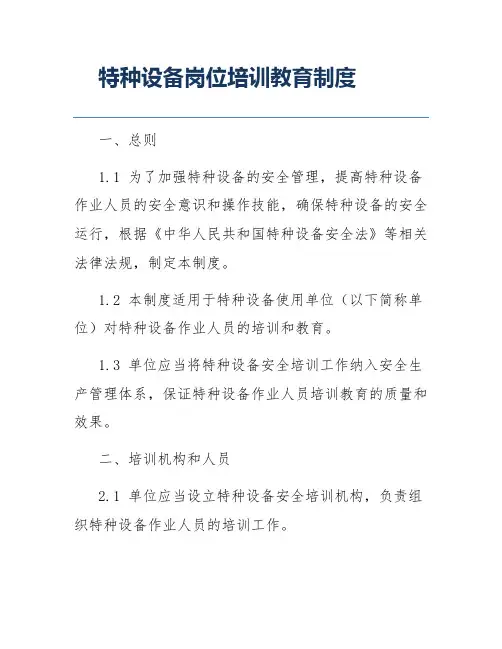 特种设备岗位培训教育制度

一、总则

1.1 为了加强特种设备的安全管理，提高特种设备作业人员的安全意识和操作技能，确保特种设备的安全运行，根据《中华人民共和国特种设备安全法》等相关法律法规，制定本制度。

1.2 本制度适用于特种设备使用单位（以下简称单位）对特种设备作业人员的培训和教育。

1.3 单位应当将特种设备安全培训工作纳入安全生产管理体系，保证特种设备作业人员培训教育的质量和效果。

二、培训机构和人员

2.1 单位应当设立特种设备安全培训机构，负责组织特种设备作业人员的培训工作。